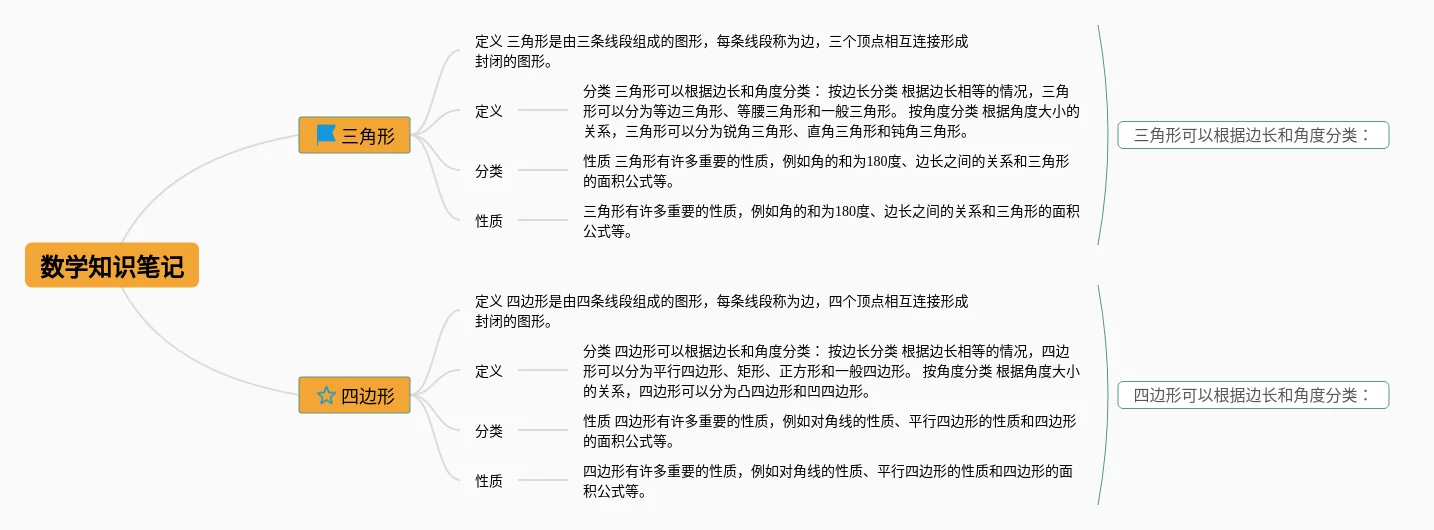 数学知识笔记

三角形

定义 三角形是由三条线段组成的图形，每条线段称为边，三个顶点相互连接形成封闭的图形。

定义

分类 三角形可以根据边长和角度分类： 按边长分类 根据边长相等的情况，三角形可以分为等边三角形、等腰三角形和一般三角形。 按角度分类 根据角度大小的关系，三角形可以分为锐角三角形、直角三角形和钝角三角形。

分类

性质 三角形有许多重要的性质，例如角的和为180度、边长之间的关系和三角形的面积公式等。

性质

三角形有许多重要的性质，例如角的和为180度、边长之间的关系和三角形的面积公式等。

三角形可以根据边长和角度分类：

四边形

定义 四边形是由四条线段组成的图形，每条线段称为边，四个顶点相互连接形成封闭的图形。

定义

分类 四边形可以根据边长和角度分类： 按边长分类 根据边长相等的情况，四边形可以分为平行四边形、矩形、正方形和一般四边形。 按角度分类 根据角度大小的关系，四边形可以分为凸四边形和凹四边形。

分类

性质 四边形有许多重要的性质，例如对角线的性质、平行四边形的性质和四边形的面积公式等。

性质

四边形有许多重要的性质，例如对角线的性质、平行四边形的性质和四边形的面积公式等。

四边形可以根据边长和角度分类：